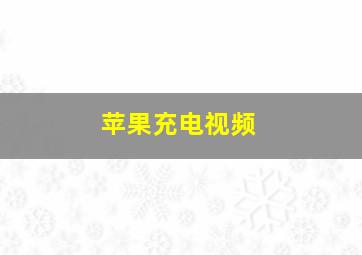 苹果充电视频